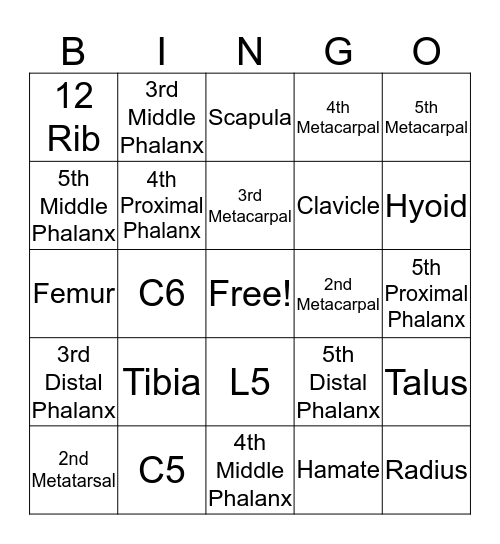 | B | I | N | G | O |
|---|---|---|---|---|
| 12 Rib | 3rd Middle Phalanx | Scapula | 4th Metacarpal | 5th Metacarpal |
| 5th Middle Phalanx | 4th Proximal Phalanx | 3rd Metacarpal | Clavicle | Hyoid |
| Femur | C6 | Free! | 2nd Metacarpal | 5th Proximal Phalanx |
| 3rd Distal Phalanx | Tibia | L5 | 5th Distal Phalanx | Talus |
| 2nd Metatarsal | C5 | 4th Middle Phalanx | Hamate | Radius |